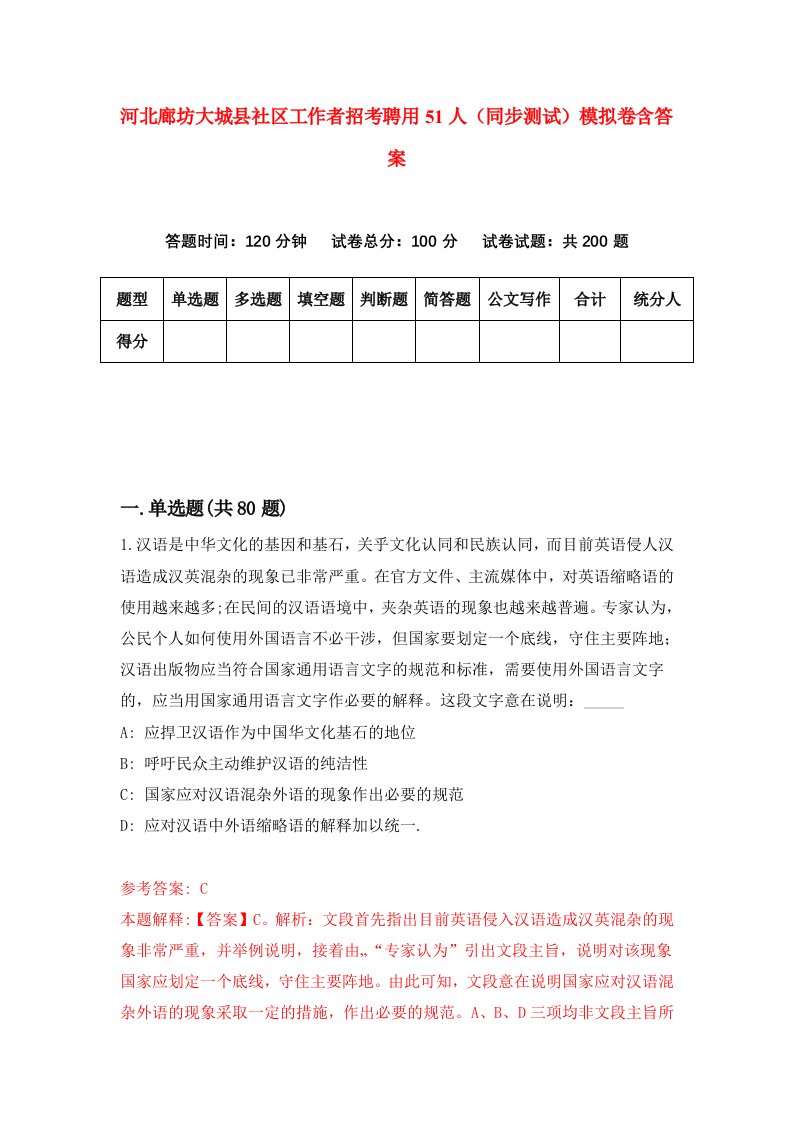 河北廊坊大城县社区工作者招考聘用51人（同步测试）模拟卷含答案

答题时间：120分钟　试卷总分：100分　试卷试题：共200题

| 题型 | 单选题 | 多选题 | 填空题 | 判断题 | 简答题 | 公文写作 | 合计 | 统分人 |
|---|---|---|---|---|---|---|---|---|
| 得分 | | | | | | | | |

一.单选题(共80题)

1.汉语是中华文化的基因和基石，关乎文化认同和民族认同，而目前英语侵人汉语造成汉英混杂的现象已非常严重。在官方文件、主流媒体中，对英语缩略语的使用越来越多;在民间的汉语语境中，夹杂英语的现象也越来越普遍。专家认为，公民个人如何使用外国语言不必干涉，但国家要划定一个底线，守住主要阵地；汉语出版物应当符合国家通用语言文字的规范和标准，需要使用外国语言文字的，应当用国家通用语言文字作必要的解释。这段文字意在说明：_____

A: 应捍卫汉语作为中国华文化基石的地位

B: 呼吁民众主动维护汉语的纯洁性

C: 国家应对汉语混杂外语的现象作出必要的规范

D: 应对汉语中外语缩略语的解释加以统一.

参考答案: C

本题解释:【答案】C。解析：文段首先指出目前英语侵入汉语造成汉英混杂的现象非常严重，并举例说明，接着由„“专家认为”引出文段主旨，说明对该现象国家应划定一个底线，守住主要阵地。由此可知，文段意在说明国家应对汉语混杂外语的现象采取一定的措施，作出必要的规范。A、B、D三项均非文段主旨所